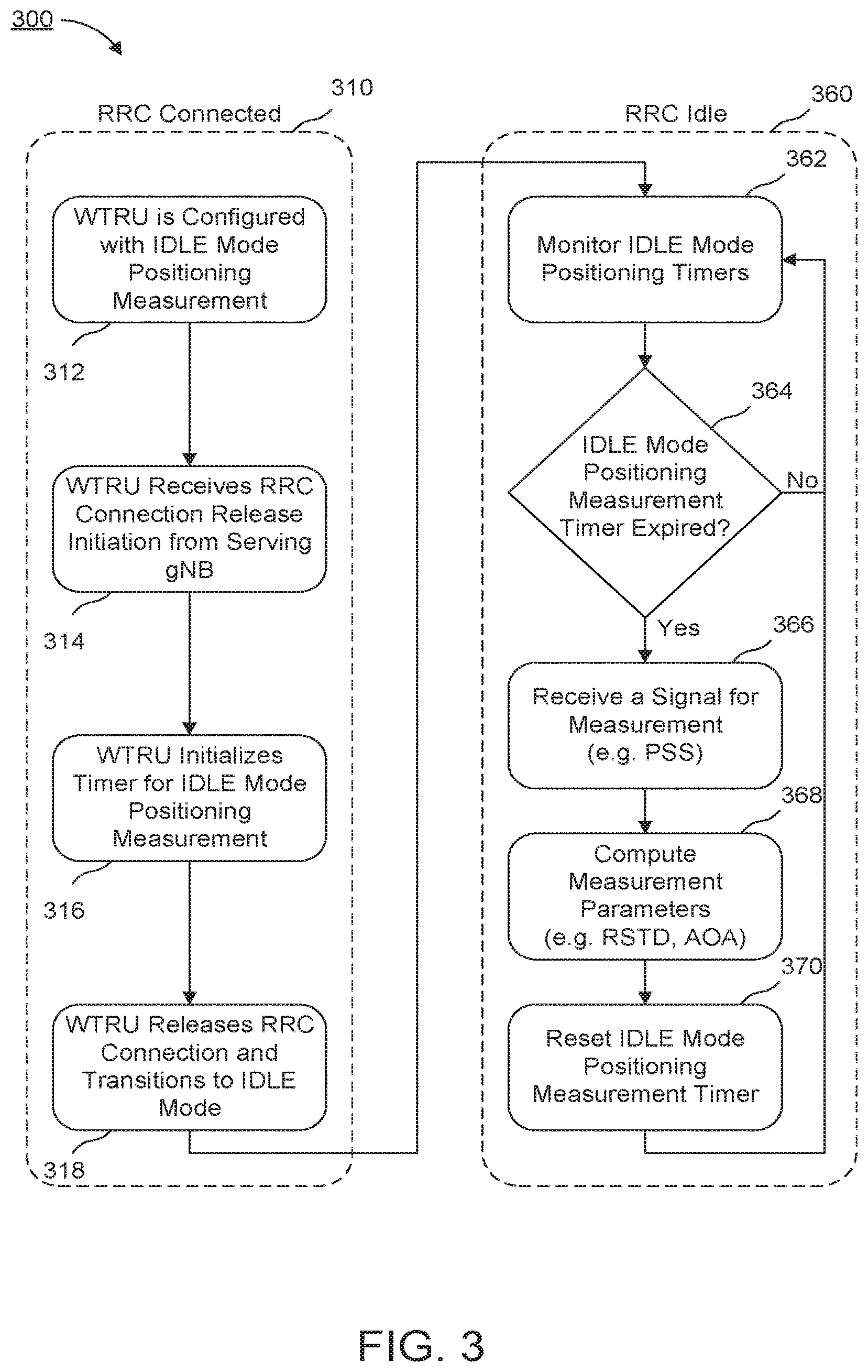 300

310

RRC Connected

WTRU is Configured with IDLE Mode Positioning Measurement

312

WTRU Receives RRC Connection Release Initiation from Serving gNB

314

WTRU Initializes Timer for IDLE Mode Positioning Measurement

316

WTRU Releases RRC Connection and Transitions to IDLE Mode

318

360

RRC Idle

362

Monitor IDLE Mode Positioning Timers

364

IDLE Mode Positioning Measurement Timer Expired?

No

Yes

366

Receive a Signal for Measurement (e.g. PSS)

368

Compute Measurement Parameters (e.g. RSTD, AOA)

370

Reset IDLE Mode Positioning Measurement Timer

FIG. 3